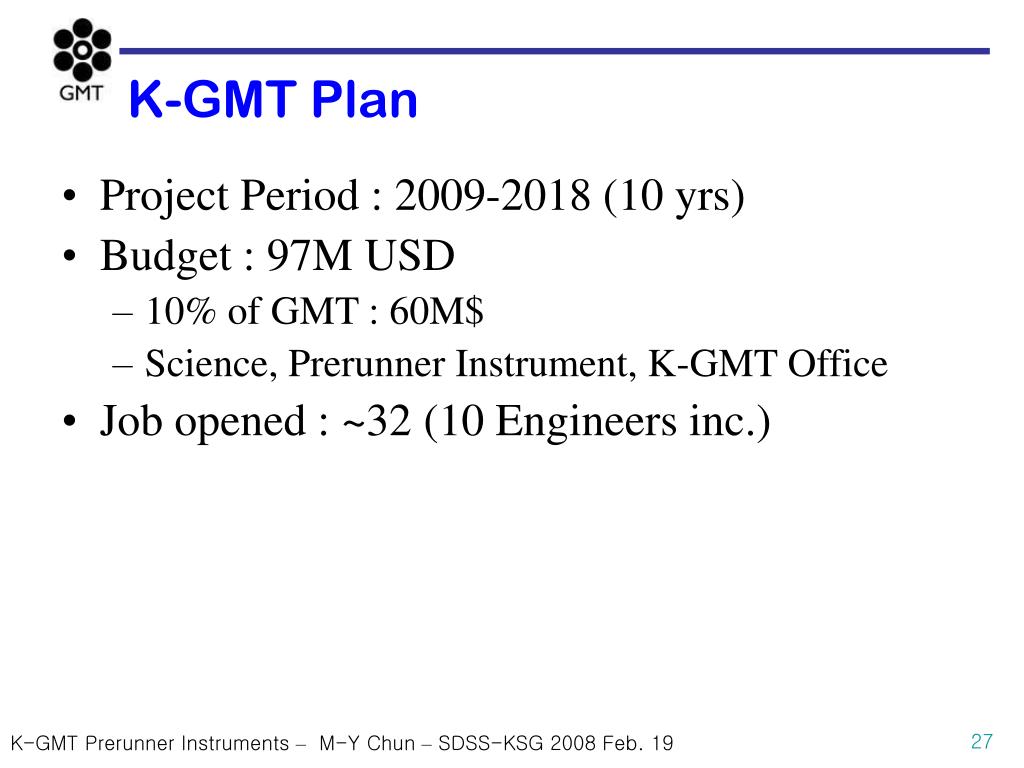 GMT

K-GMT Plan

• Project Period : 2009-2018 (10 yrs)
• Budget : 97M USD
– 10% of GMT : 60M$
– Science, Prerunner Instrument, K-GMT Office
• Job opened : ~32 (10 Engineers inc.)

K-GMT Prerunner Instruments – M-Y Chun – SDSS-KSG 2008 Feb. 19

27